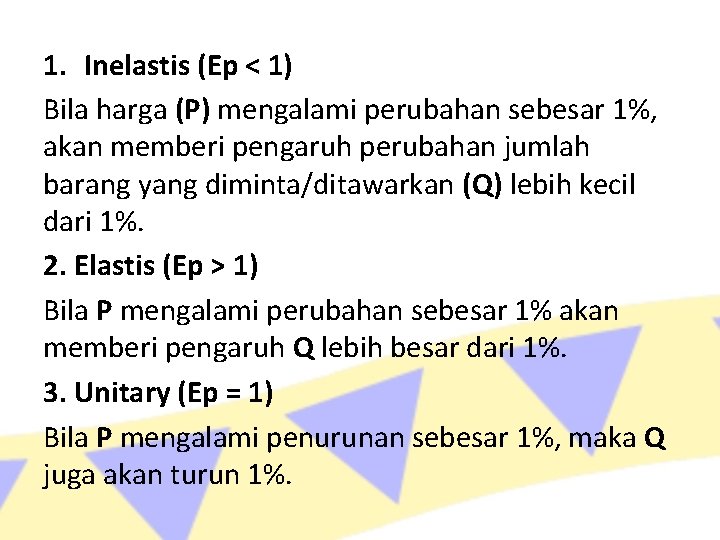 1. Inelastis (Ep < 1)

Bila harga (P) mengalami perubahan sebesar 1%, akan memberi pengaruh perubahan jumlah barang yang diminta/ditawarkan (Q) lebih kecil dari 1%.

2. Elastis (Ep > 1)

Bila P mengalami perubahan sebesar 1% akan memberi pengaruh Q lebih besar dari 1%.

3. Unitary (Ep = 1)

Bila P mengalami penurunan sebesar 1%, maka Q juga akan turun 1%.